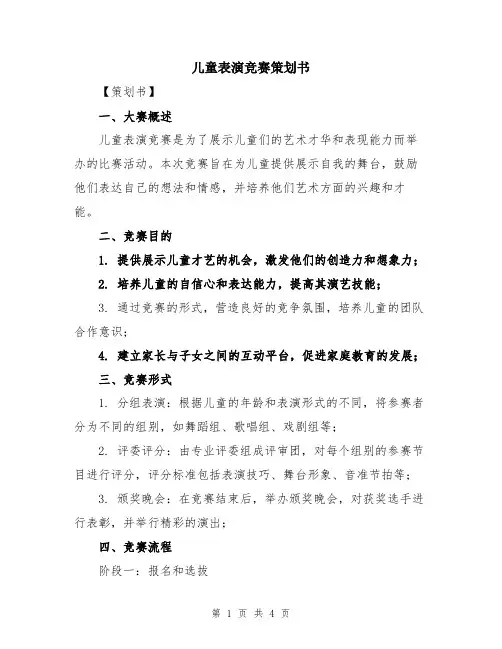 儿童表演竞赛策划书

【策划书】

一、大赛概述

儿童表演竞赛是为了展示儿童们的艺术才华和表现能力而举办的比赛活动。本次竞赛旨在为儿童提供展示自我的舞台，鼓励他们表达自己的想法和情感，并培养他们艺术方面的兴趣和才能。

二、竞赛目的

1. 提供展示儿童才艺的机会，激发他们的创造力和想象力；

2. 培养儿童的自信心和表达能力，提高其演艺技能；

3. 通过竞赛的形式，营造良好的竞争氛围，培养儿童的团队合作意识；

4. 建立家长与子女之间的互动平台，促进家庭教育的发展；

三、竞赛形式

1. 分组表演：根据儿童的年龄和表演形式的不同，将参赛者分为不同的组别，如舞蹈组、歌唱组、戏剧组等；

2. 评委评分：由专业评委组成评审团，对每个组别的参赛节目进行评分，评分标准包括表演技巧、舞台形象、音准节拍等；

3. 颁奖晚会：在竞赛结束后，举办颁奖晚会，对获奖选手进行表彰，并举行精彩的演出；

四、竞赛流程

阶段一：报名和选拔

第 1 页 共 4 页